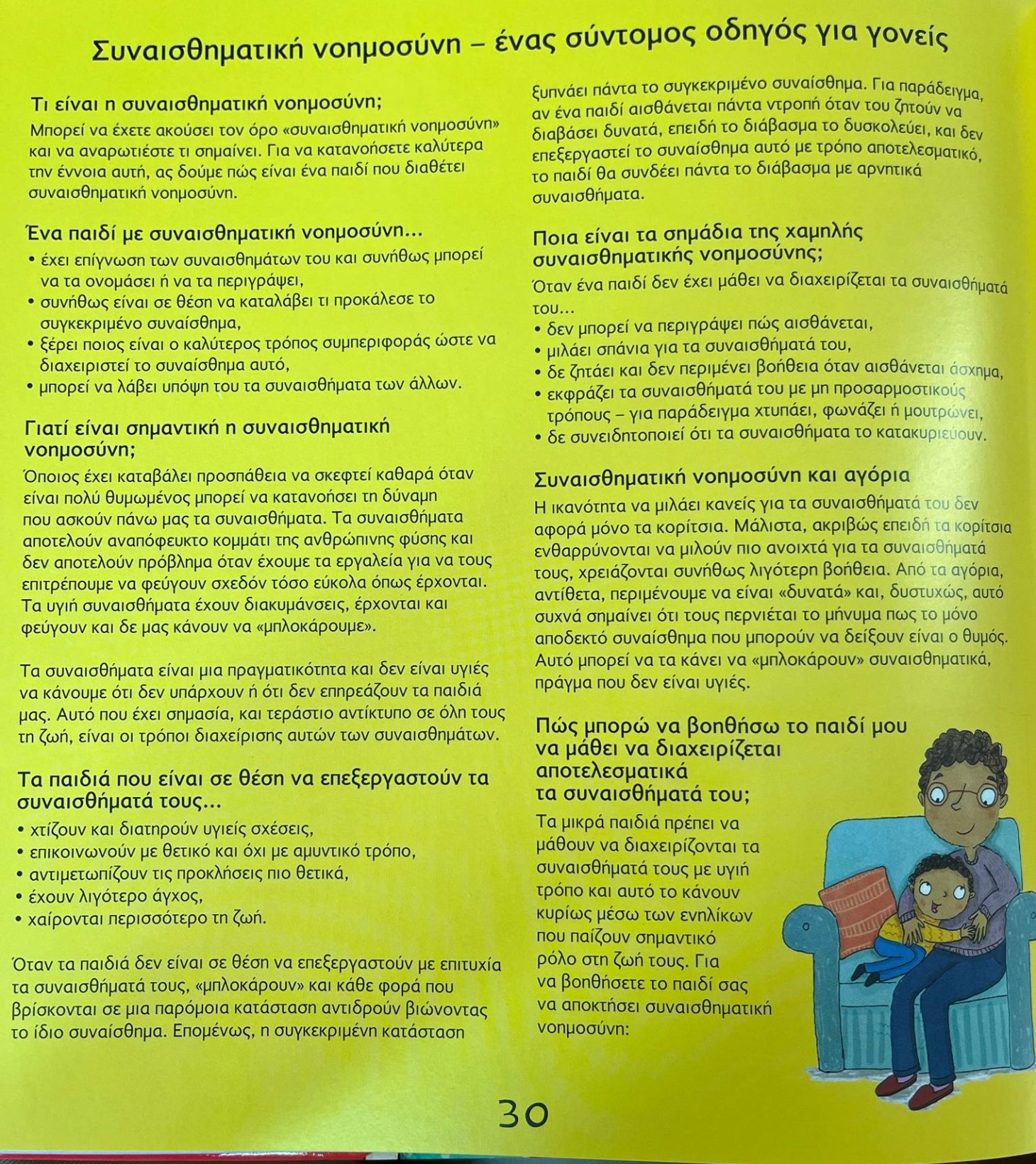 Συναισθηματική νοημοσύνη – ένας σύντομος οδηγός για γονείς

Τι είναι η συναισθηματική νοημοσύνη;
Μπορεί να έχετε ακούσει τον όρο «συναισθηματική νοημοσύνη» και να αναρωτιέστε τι σημαίνει. Για να κατανοήσετε καλύτερα την έννοια αυτή, ας δούμε πώς είναι ένα παιδί που διαθέτει συναισθηματική νοημοσύνη.

Ένα παιδί με συναισθηματική νοημοσύνη...
• έχει επίγνωση των συναισθημάτων του και συνήθως μπορεί να τα ονομάσει ή να τα περιγράψει,
• συνήθως είναι σε θέση να καταλάβει τι προκάλεσε το συγκεκριμένο συναίσθημα,
• ξέρει ποιος είναι ο καλύτερος τρόπος συμπεριφοράς ώστε να διαχειριστεί το συναίσθημα αυτό,
• μπορεί να λάβει υπόψη του τα συναισθήματα των άλλων.

Γιατί είναι σημαντική η συναισθηματική νοημοσύνη;
Όποιος έχει καταβάλει προσπάθεια να σκεφτεί καθαρά όταν είναι πολύ θυμωμένος μπορεί να κατανοήσει τη δύναμη που ασκούν πάνω μας τα συναισθήματα. Τα συναισθήματα αποτελούν αναπόφευκτο κομμάτι της ανθρώπινης φύσης και δεν αποτελούν πρόβλημα όταν έχουμε τα εργαλεία για να τους επιτρέπουμε να φεύγουν σχεδόν τόσο εύκολα όπως έρχονται. Τα υγιή συναισθήματα έχουν διακυμάνσεις, έρχονται και φεύγουν και δε μας κάνουν να «μπλοκάρουμε».

Τα συναισθήματα είναι μια πραγματικότητα και δεν είναι υγιές να κάνουμε ότι δεν υπάρχουν ή ότι δεν επηρεάζουν τα παιδιά μας. Αυτό που έχει σημασία, και τεράστιο αντίκτυπο σε όλη τους τη ζωή, είναι οι τρόποι διαχείρισης αυτών των συναισθημάτων.

Τα παιδιά που είναι σε θέση να επεξεργαστούν τα συναισθήματά τους...
• χτίζουν και διατηρούν υγιείς σχέσεις,
• επικοινωνούν με θετικό και όχι με αμυντικό τρόπο,
• αντιμετωπίζουν τις προκλήσεις πιο θετικά,
• έχουν λιγότερο άγχος,
• χαίρονται περισσότερο τη ζωή.

Όταν τα παιδιά δεν είναι σε θέση να επεξεργαστούν με επιτυχία τα συναισθήματά τους, «μπλοκάρουν» και κάθε φορά που βρίσκονται σε μια παρόμοια κατάσταση αντιδρούν βιώνοντας το ίδιο συναίσθημα. Επομένως, η συγκεκριμένη κατάσταση ξυπνάει πάντα το συγκεκριμένο συναίσθημα. Για παράδειγμα, αν ένα παιδί αισθάνεται πάντα ντροπή όταν του ζητούν να διαβάσει δυνατά, επειδή το διάβασμα το δυσκολεύει, και δεν επεξεργαστεί το συναίσθημα αυτό με τρόπο αποτελεσματικό, το παιδί θα συνδέει πάντα το διάβασμα με αρνητικά συναισθήματα.

Ποια είναι τα σημάδια της χαμηλής συναισθηματικής νοημοσύνης;
Όταν ένα παιδί δεν έχει μάθει να διαχειρίζεται τα συναισθήματά του...
• δεν μπορεί να περιγράψει πώς αισθάνεται,
• μιλάει σπάνια για τα συναισθήματά του,
• δε ζητάει και δεν περιμένει βοήθεια όταν αισθάνεται άσχημα,
• εκφράζει τα συναισθήματά του με μη προσαρμοστικούς τρόπους – για παράδειγμα χτυπάει, φωνάζει ή μουτρώνει,
• δε συνειδητοποιεί ότι τα συναισθήματα το κατακυριεύουν.

Συναισθηματική νοημοσύνη και αγόρια
Η ικανότητα να μιλάει κανείς για τα συναισθήματά του δεν αφορά μόνο τα κορίτσια. Μάλιστα, ακριβώς επειδή τα κορίτσια ενθαρρύνονται να μιλούν πιο ανοιχτά για τα συναισθήματά τους, χρειάζονται συνήθως λιγότερη βοήθεια. Από τα αγόρια, αντίθετα, περιμένουμε να είναι «δυνατά» και, δυστυχώς, αυτό συχνά σημαίνει ότι τους περνιέται το μήνυμα πως το μόνο αποδεκτό συναίσθημα που μπορούν να δείξουν είναι ο θυμός. Αυτό μπορεί να τα κάνει να «μπλοκάρουν» συναισθηματικά, πράγμα που δεν είναι υγιές.

Πώς μπορώ να βοηθήσω το παιδί μου να μάθει να διαχειρίζεται αποτελεσματικά τα συναισθήματά του;
Τα μικρά παιδιά πρέπει να μάθουν να διαχειρίζονται τα συναισθήματά τους με υγιή τρόπο και αυτό το κάνουν κυρίως μέσω των ενηλίκων που παίζουν σημαντικό ρόλο στη ζωή τους. Για να βοηθήσετε το παιδί σας να αποκτήσει συναισθηματική νοημοσύνη:

30